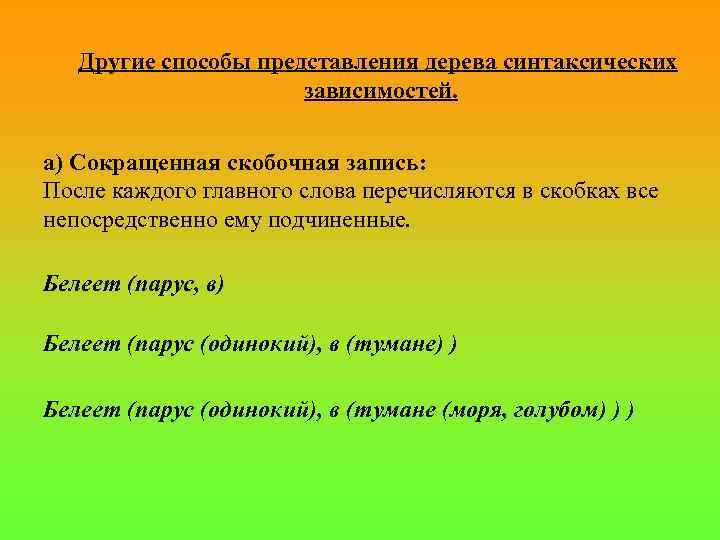 Другие способы представления дерева синтаксических зависимостей.

а) Сокращенная скобочная запись:
После каждого главного слова перечисляются в скобках все непосредственно ему подчиненные.

Белеет (парус, в)

Белеет (парус (одинокий), в (тумане) )

Белеет (парус (одинокий), в (тумане (моря, голубом) ) )